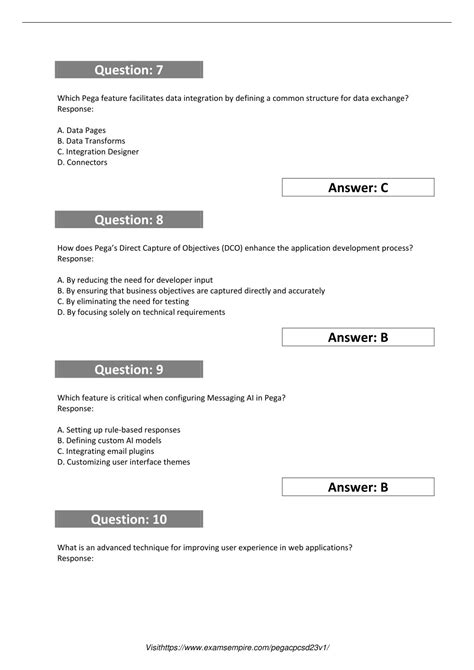 Question: 7

Which Pega feature facilitates data integration by defining a common structure for data exchange?
Response:

A. Data Pages
B. Data Transforms
C. Integration Designer
D. Connectors

Answer: C

Question: 8

How does Pega's Direct Capture of Objectives (DCO) enhance the application development process?
Response:

A. By reducing the need for developer input
B. By ensuring that business objectives are captured directly and accurately
C. By eliminating the need for testing
D. By focusing solely on technical requirements

Answer: B

Question: 9

Which feature is critical when configuring Messaging AI in Pega?
Response:

A. Setting up rule-based responses
B. Defining custom AI models
C. Integrating email plugins
D. Customizing user interface themes

Answer: B

Question: 10

What is an advanced technique for improving user experience in web applications?
Response:

Visithttps://www.examsempire.com/pegacpcsd23v1/